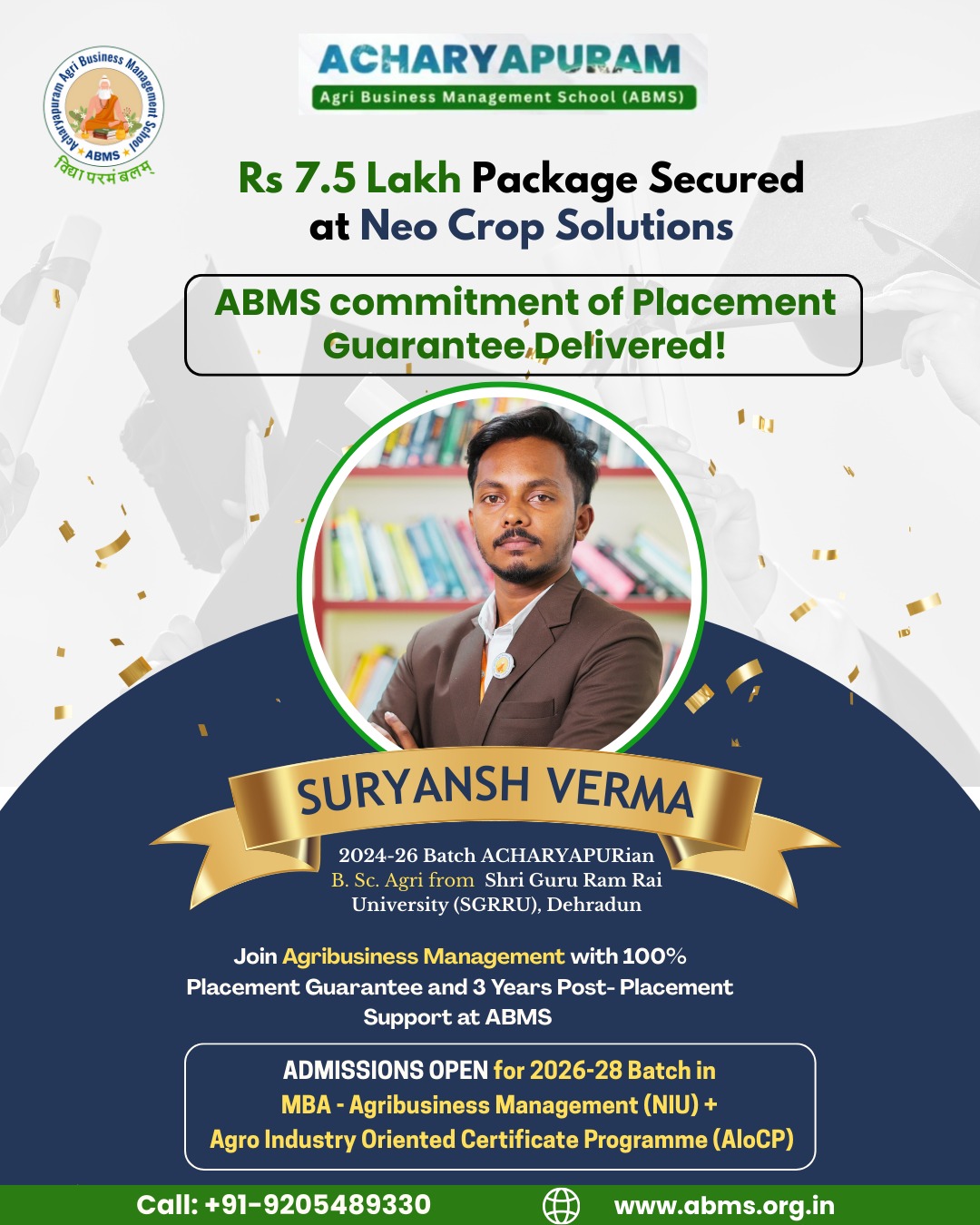 Acharyapuram Agri Business Management School
ABMS
विद्या परमं बलम्

ACHARYAPURAM
Agri Business Management School (ABMS)

Rs 7.5 Lakh Package Secured at Neo Crop Solutions

ABMS commitment of Placement Guarantee Delivered!

SURYANSH VERMA

2024-26 Batch ACHARYAPURian
B. Sc. Agri from Shri Guru Ram Rai University (SGRRU), Dehradun

Join Agribusiness Management with 100% Placement Guarantee and 3 Years Post- Placement Support at ABMS

ADMISSIONS OPEN for 2026-28 Batch in
MBA - Agribusiness Management (NIU) +
Agro Industry Oriented Certificate Programme (AIoCP)

Call: +91-9205489330
www.abms.org.in